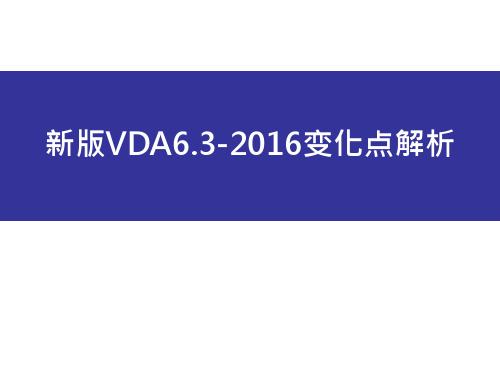 新版VDA6.3-2016变化点解析